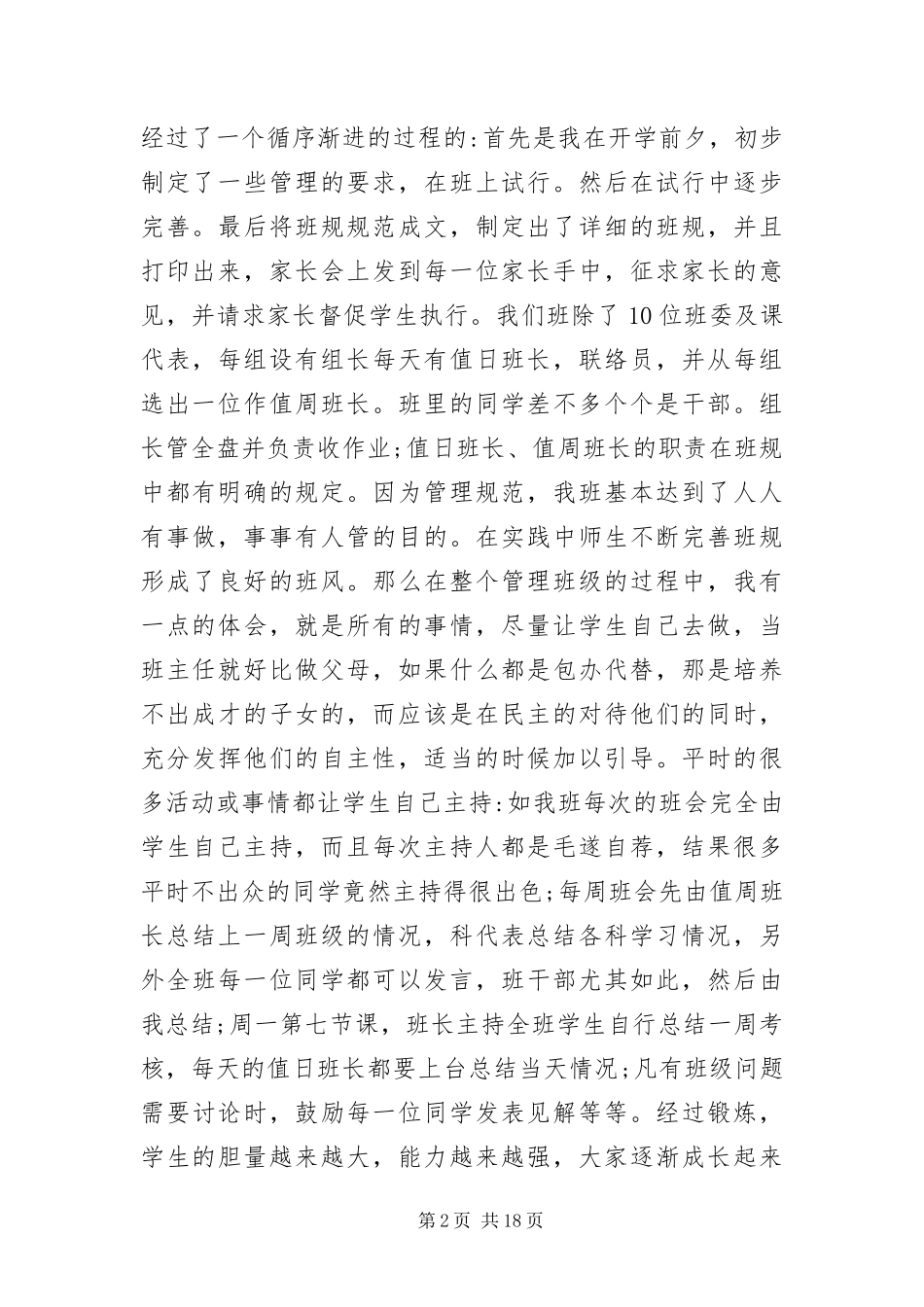 经过了一个循序渐进的过程的:首先是我在开学前夕，初步制定了一些管理的要求，在班上试行。然后在试行中逐步完善。最后将班规规范成文，制定出了详细的班规，并且打印出来，家长会上发到每一位家长手中，征求家长的意见，并请求家长督促学生执行。我们班除了10位班委及课代表，每组设有组长每天有值日班长，联络员，并从每组选出一位作值周班长。班里的同学差不多个个是干部。组长管全盘并负责收作业;值日班长、值周班长的职责在班规中都有明确的规定。因为管理规范，我班基本达到了人人有事做，事事有人管的目的。在实践中师生不断完善班规形成了良好的班风。那么在整个管理班级的过程中，我有一点的体会，就是所有的事情，尽量让学生自己去做，当班主任就好比做父母，如果什么都是包办代替，那是培养不出成才的子女的，而应该是在民主的对待他们的同时，充分发挥他们的自主性，适当的时候加以引导。平时的很多活动或事情都让学生自己主持:如我班每次的班会完全由学生自己主持，而且每次主持人都是毛遂自荐，结果很多平时不出众的同学竟然主持得很出色;每周班会先由值周班长总结上一周班级的情况，科代表总结各科学习情况，另外全班每一位同学都可以发言，班干部尤其如此，然后由我总结;周一第七节课，班长主持全班学生自行总结一周考核，每天的值日班长都要上台总结当天情况;凡有班级问题需要讨论时，鼓励每一位同学发表见解等等。经过锻炼，学生的胆量越来越大，能力越来越强，大家逐渐成长起来

第2页 共18页